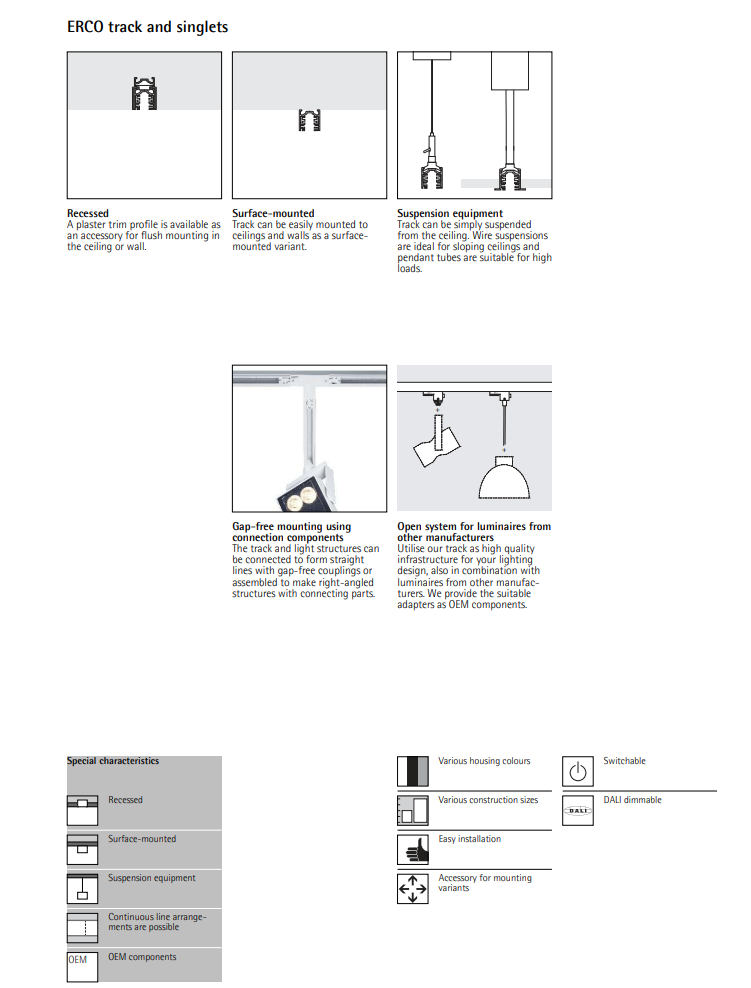 ERCO track and singlets

Recessed
A plaster trim profile is available as an accessory for flush mounting in the ceiling or wall.

Surface-mounted
Track can be easily mounted to ceilings and walls as a surface-mounted variant.

Suspension equipment
Track can be simply suspended from the ceiling. Wire suspensions are ideal for sloping ceilings and pendant tubes are suitable for high loads.

Gap-free mounting using connection components
The track and light structures can be connected to form straight lines with gap-free couplings or assembled to make right-angled structures with connecting parts.

Open system for luminaires from other manufacturers
Utilise our track as high quality infrastructure for your lighting design, also in combination with luminaires from other manufacturers. We provide the suitable adapters as OEM components.

Special characteristics

Recessed

Surface-mounted

Suspension equipment

Continuous line arrangements are possible

OEM

OEM components

Various housing colours

Various construction sizes

Easy installation

Accessory for mounting variants

Switchable

DALI

DALI dimmable